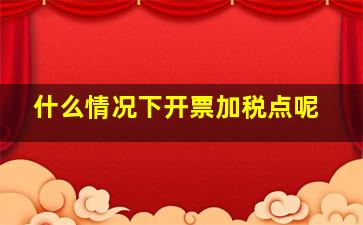 什么情况下开票加税点呢